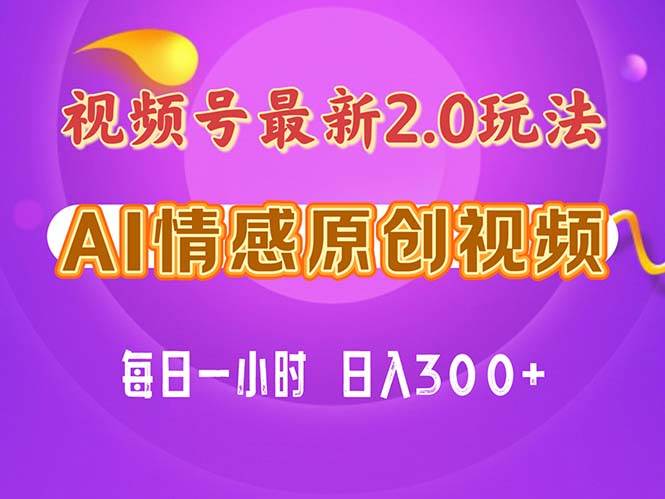 视频号最新2.0玩法

AI情感原创视频

每日一小时 日入300+